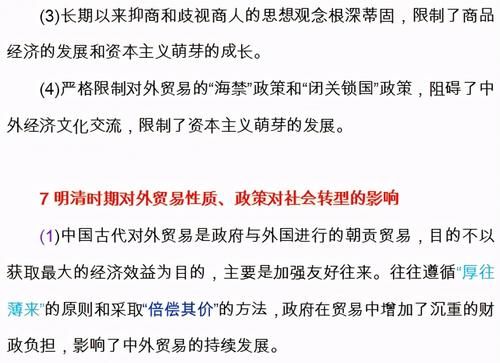 (3)长期以来抑商和歧视商人的思想观念根深蒂固，限制了商品经济的发展和资本主义萌芽的成长。

(4)严格限制对外贸易的“海禁”政策和“闭关锁国”政策，阻碍了中外经济文化交流，限制了资本主义萌芽的发展。

7 明清时期对外贸易性质、政策对社会转型的影响

(1)中国古代对外贸易是政府与外国进行的朝贡贸易，目的不以获取最大的经济效益为目的，主要是加强友好往来。往往遵循“厚往薄来”的原则和采取“倍偿其价”的方法，政府在贸易中增加了沉重的财政负担，影响了中外贸易的持续发展。